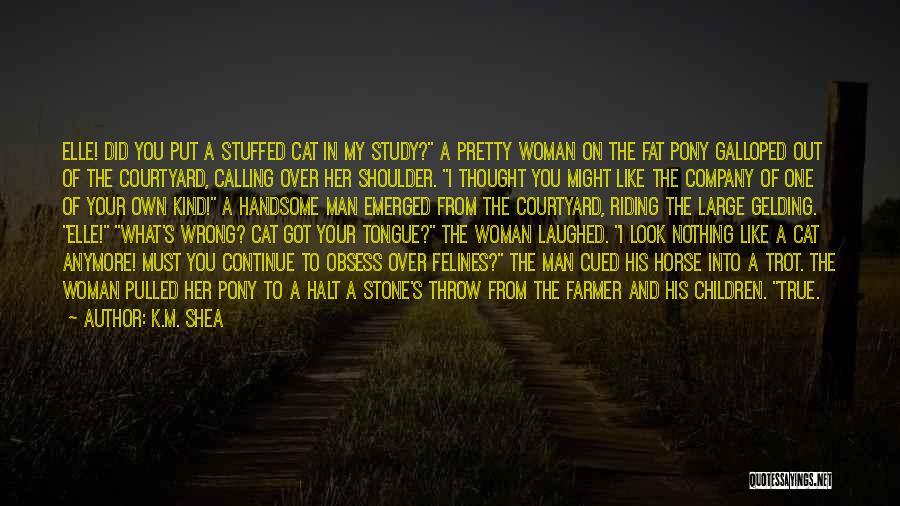 ELLE! DID YOU PUT A STUFFED CAT IN MY STUDY?" A PRETTY WOMAN ON THE FAT PONY GALLOPED OUT OF THE COURTYARD, CALLING OVER HER SHOULDER. "I THOUGHT YOU MIGHT LIKE THE COMPANY OF ONE OF YOUR OWN KIND!" A HANDSOME MAN EMERGED FROM THE COURTYARD, RIDING THE LARGE GELDING. "ELLE!" "WHAT'S WRONG? CAT GOT YOUR TONGUE?" THE WOMAN LAUGHED. "I LOOK NOTHING LIKE A CAT ANYMORE! MUST YOU CONTINUE TO OBSESS OVER FELINES?" THE MAN CUED HIS HORSE INTO A TROT. THE WOMAN PULLED HER PONY TO A HALT A STONE'S THROW FROM THE FARMER AND HIS CHILDREN. "TRUE.

— AUTHOR: K.M. SHEA

QUOTESSAYINGS.NET